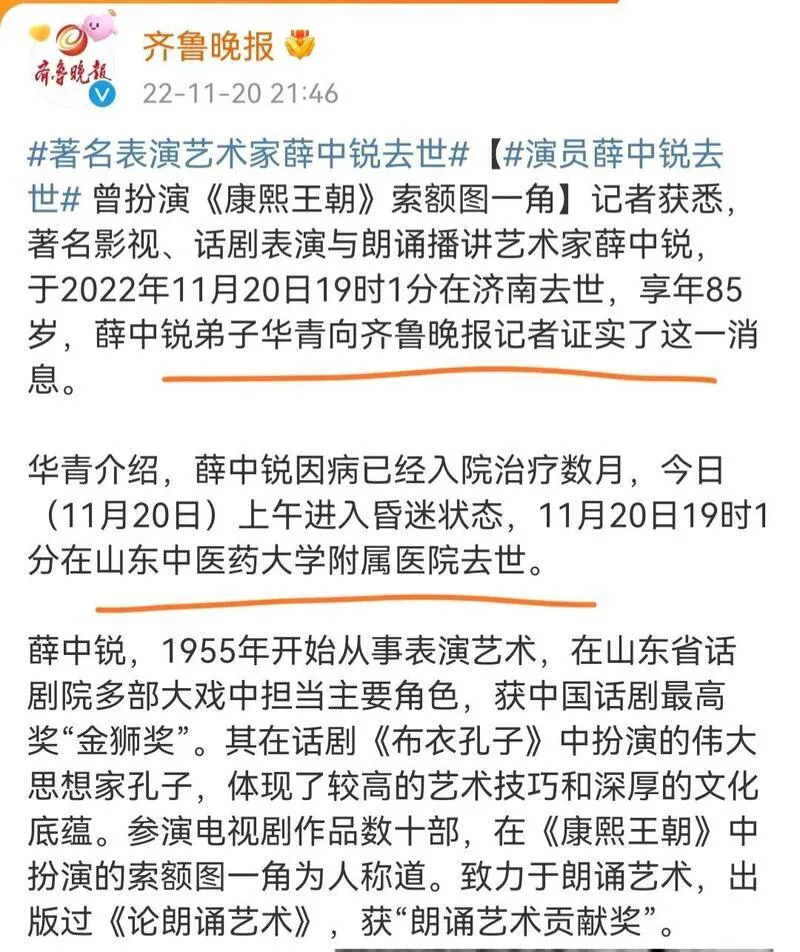 齐鲁晚报

齐鲁晚报
22-11-20 21:46

#著名表演艺术家薛中锐去世#【#演员薛中锐去世# 曾扮演《康熙王朝》索额图一角】记者获悉，著名影视、话剧表演与朗诵播讲艺术家薛中锐，于2022年11月20日19时1分在济南去世，享年85岁，薛中锐弟子华青向齐鲁晚报记者证实了这一消息。

华青介绍，薛中锐因病已经入院治疗数月，今日（11月20日）上午进入昏迷状态，11月20日19时1分在山东中医药大学附属医院去世。

薛中锐，1955年开始从事表演艺术，在山东省话剧院多部大戏中担当主要角色，获中国话剧最高奖“金狮奖”。其在话剧《布衣孔子》中扮演的伟大思想家孔子，体现了较高的艺术技巧和深厚的文化底蕴。参演电视剧作品数十部，在《康熙王朝》中扮演的索额图一角为人称道。致力于朗诵艺术，出版过《论朗诵艺术》，获“朗诵艺术贡献奖”。